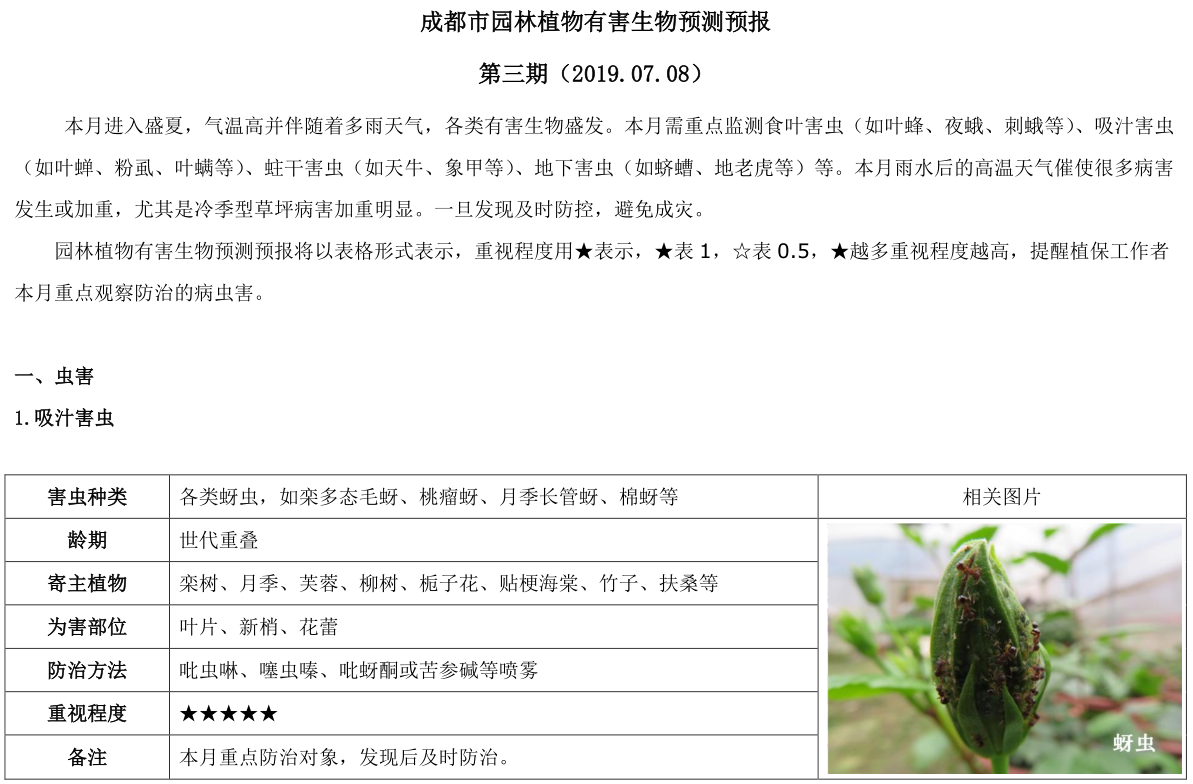 成都市园林植物有害生物预测预报

第三期（2019.07.08）

本月进入盛夏，气温高并伴随着多雨天气，各类有害生物盛发。本月需重点监测食叶害虫（如叶蜂、夜蛾、刺蛾等）、吸汁害虫（如叶蝉、粉虱、叶螨等）、蛀干害虫（如天牛、象甲等）、地下害虫（如蛴螬、地老虎等）等。本月雨水后的高温天气催使很多病害发生或加重，尤其是冷季型草坪病害加重明显。一旦发现及时防控，避免成灾。

园林植物有害生物预测预报将以表格形式表示，重视程度用★表示，★表 1，☆表 0.5，★越多重视程度越高，提醒植保工作者本月重点观察防治的病虫害。

一、虫害

1.吸汁害虫

| 害虫种类 | 各类蚜虫，如栾多态毛蚜、桃瘤蚜、月季长管蚜、棉蚜等 | 相关图片 |
|---|---|---|
| 龄期 | 世代重叠 | 蚜虫 |
| 寄主植物 | 栾树、月季、芙蓉、柳树、栀子花、贴梗海棠、竹子、扶桑等 | |
| 为害部位 | 叶片、新梢、花蕾 | |
| 防治方法 | 吡虫啉、噻虫嗪、吡蚜酮或苦参碱等喷雾 | |
| 重视程度 | ★★★★★ | |
| 备注 | 本月重点防治对象，发现后及时防治。 | |